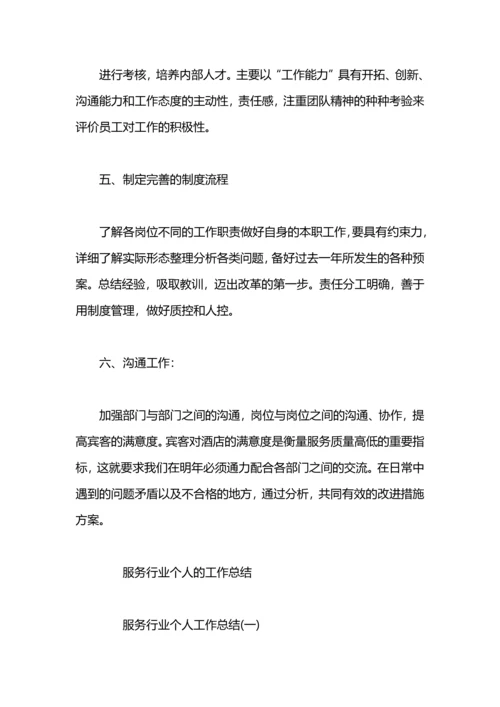 进行考核，培养内部人才。主要以“工作能力”具有开拓、创新、沟通能力和工作态度的主动性，责任感，注重团队精神的种种考验来评价员工对工作的积极性。

五、制定完善的制度流程

了解各岗位不同的工作职责做好自身的本职工作，要具有约束力，详细了解实际形态整理分析各类问题，备好过去一年所发生的各种预案。总结经验，吸取教训，迈出改革的第一步。责任分工明确，善于用制度管理，做好质控和人控。

六、沟通工作：

加强部门与部门之间的沟通，岗位与岗位之间的沟通、协作，提高宾客的满意度。宾客对酒店的满意度是衡量服务质量高低的重要指标，这就要求我们在明年必须通力配合各部门之间的交流。在日常中遇到的问题矛盾以及不合格的地方，通过分析，共同有效的改进措施方案。

服务行业个人的工作总结

服务行业个人工作总结(一)